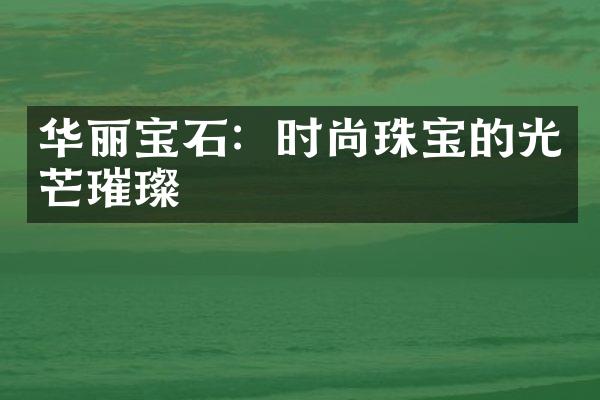 华丽宝石：时尚珠宝的光芒璀璨